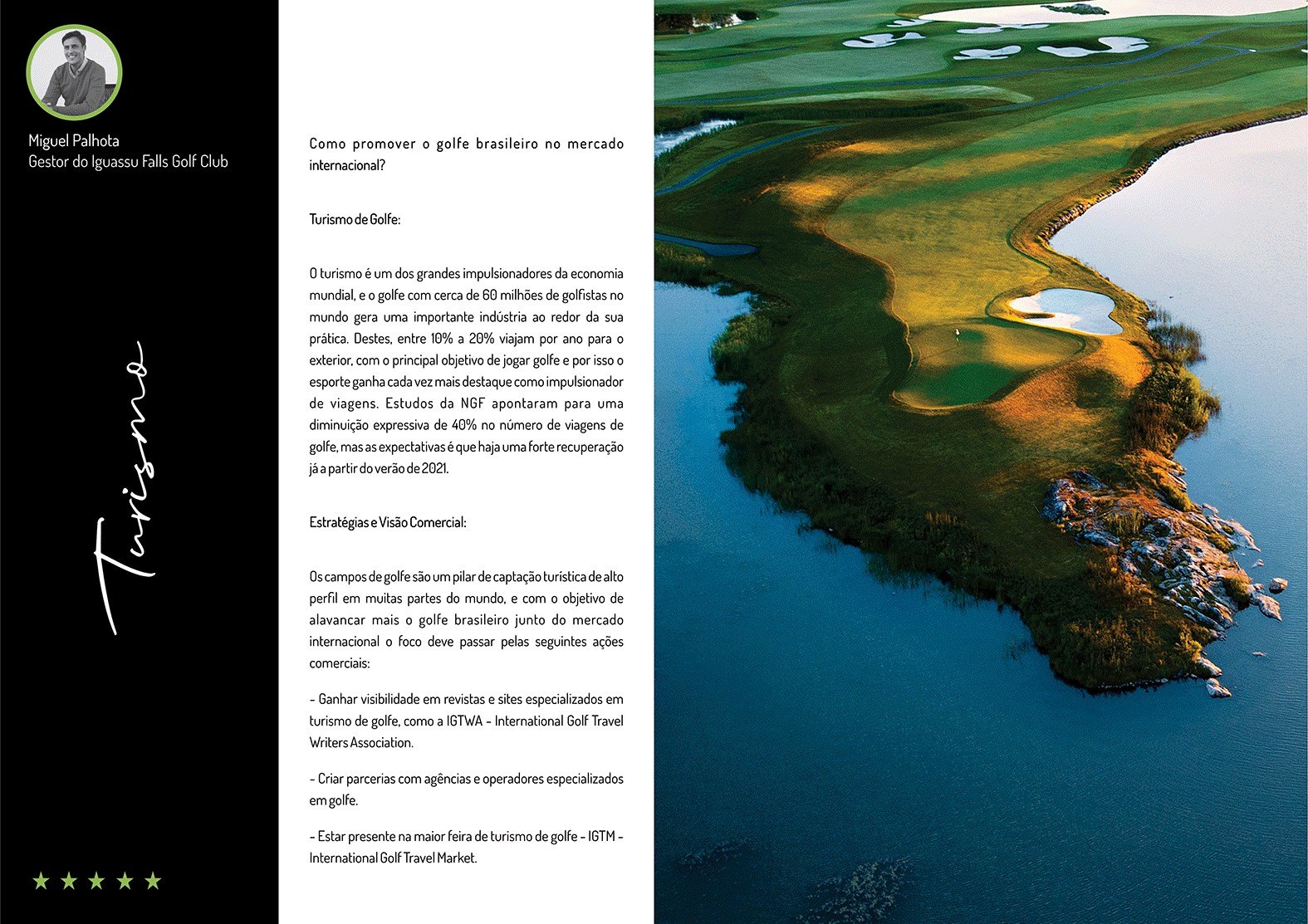 Miguel Palhota
Gestor do Iguassu Falls Golf Club

Turismo

★ ★ ★ ★ ★

Como promover o golfe brasileiro no mercado internacional?

Turismo de Golfe:

O turismo é um dos grandes impulsionadores da economia mundial, e o golfe com cerca de 60 milhões de golfistas no mundo gera uma importante indústria ao redor da sua prática. Destes, entre 10% a 20% viajam por ano para o exterior, com o principal objetivo de jogar golfe e por isso o esporte ganha cada vez mais destaque como impulsionador de viagens. Estudos da NGF apontaram para uma diminuição expressiva de 40% no número de viagens de golfe, mas as expectativas é que haja uma forte recuperação já a partir do verão de 2021.

Estratégias e Visão Comercial:

Os campos de golfe são um pilar de captação turística de alto perfil em muitas partes do mundo, e com o objetivo de alavancar mais o golfe brasileiro junto do mercado internacional o foco deve passar pelas seguintes ações comerciais:

- Ganhar visibilidade em revistas e sites especializados em turismo de golfe, como a IGTWA - International Golf Travel Writers Association.

- Criar parcerias com agências e operadores especializados em golfe.

- Estar presente na maior feira de turismo de golfe - IGTM - International Golf Travel Market.